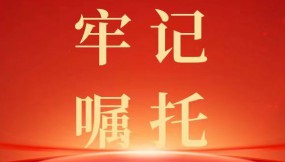 牢记
嘱托